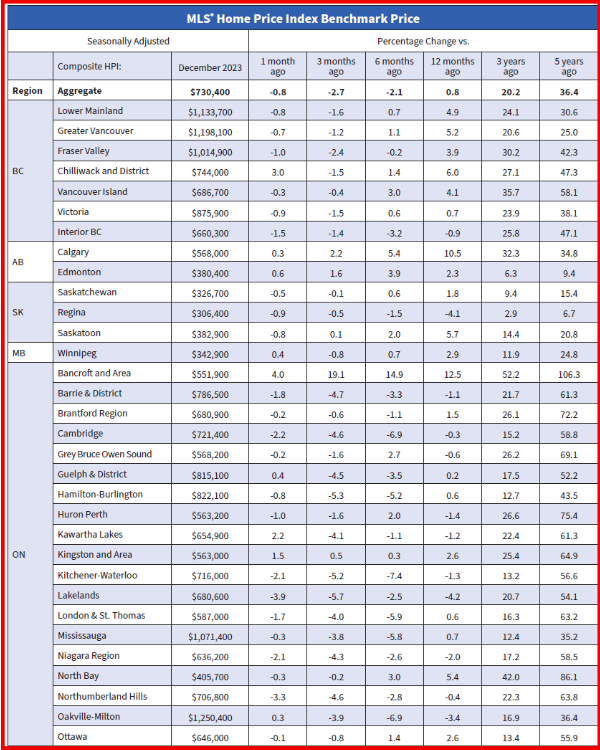 MLS® Home Price Index Benchmark Price

| Seasonally Adjusted | | | Percentage Change vs. | | | | | |
|---|---|---|---|---|---|---|---|---|
| | Composite HPI: | December 2023 | 1 month ago | 3 months ago | 6 months ago | 12 months ago | 3 years ago | 5 years ago |
| Region | Aggregate | $730,400 | -0.8 | -2.7 | -2.1 | 0.8 | 20.2 | 36.4 |
| BC | Lower Mainland | $1,133,700 | -0.8 | -1.6 | 0.7 | 4.9 | 24.1 | 30.6 |
| | Greater Vancouver | $1,198,100 | -0.7 | -1.2 | 1.1 | 5.2 | 20.6 | 25.0 |
| | Fraser Valley | $1,014,900 | -1.0 | -2.4 | -0.2 | 3.9 | 30.2 | 42.3 |
| | Chilliwack and District | $744,000 | 3.0 | -1.5 | 1.4 | 6.0 | 27.1 | 47.3 |
| | Vancouver Island | $686,700 | -0.3 | -0.4 | 3.0 | 4.1 | 35.7 | 58.1 |
| | Victoria | $875,900 | -0.9 | -1.5 | 0.6 | 0.7 | 23.9 | 38.1 |
| | Interior BC | $660,300 | -1.5 | -1.4 | -3.2 | -0.9 | 25.8 | 47.1 |
| AB | Calgary | $568,000 | 0.3 | 2.2 | 5.4 | 10.5 | 32.3 | 34.8 |
| | Edmonton | $380,400 | 0.6 | 1.6 | 3.9 | 2.3 | 6.3 | 9.4 |
| SK | Saskatchewan | $326,700 | -0.5 | -0.1 | 0.6 | 1.8 | 9.4 | 15.4 |
| | Regina | $306,400 | -0.9 | -0.5 | -1.5 | -4.1 | 2.9 | 6.7 |
| | Saskatoon | $382,900 | -0.8 | 0.1 | 2.0 | 5.7 | 14.4 | 20.8 |
| MB | Winnipeg | $342,900 | 0.4 | -0.8 | 0.7 | 2.9 | 11.9 | 24.8 |
| ON | Bancroft and Area | $551,900 | 4.0 | 19.1 | 14.9 | 12.5 | 52.2 | 106.3 |
| | Barrie & District | $786,500 | -1.8 | -4.7 | -3.3 | -1.1 | 21.7 | 61.3 |
| | Brantford Region | $680,900 | -0.2 | -0.6 | -1.1 | 1.5 | 26.1 | 72.2 |
| | Cambridge | $721,400 | -2.2 | -4.6 | -6.9 | -0.3 | 15.2 | 58.8 |
| | Grey Bruce Owen Sound | $568,200 | -0.2 | -1.6 | 2.7 | -0.6 | 26.2 | 69.1 |
| | Guelph & District | $815,100 | 0.4 | -4.5 | -3.5 | 0.2 | 17.5 | 52.2 |
| | Hamilton-Burlington | $822,100 | -0.8 | -5.3 | -5.2 | 0.6 | 12.7 | 43.5 |
| | Huron Perth | $563,200 | -1.0 | -1.6 | 2.0 | -1.4 | 26.6 | 75.4 |
| | Kawartha Lakes | $654,900 | 2.2 | -4.1 | -1.1 | -1.2 | 22.4 | 61.3 |
| | Kingston and Area | $563,000 | 1.5 | 0.5 | 0.3 | 2.6 | 25.4 | 64.9 |
| | Kitchener-Waterloo | $716,000 | -2.1 | -5.2 | -7.4 | -1.3 | 13.2 | 56.6 |
| | Lakelands | $680,600 | -3.9 | -5.7 | -2.5 | -4.2 | 20.7 | 54.1 |
| | London & St. Thomas | $587,000 | -1.7 | -4.0 | -5.9 | 0.6 | 16.3 | 63.2 |
| | Mississauga | $1,071,400 | -0.3 | -3.8 | -5.8 | 0.7 | 12.4 | 35.2 |
| | Niagara Region | $636,200 | -2.1 | -4.3 | -2.6 | -2.0 | 17.2 | 58.5 |
| | North Bay | $405,700 | -0.3 | -0.2 | 3.0 | 5.4 | 42.0 | 86.1 |
| | Northumberland Hills | $706,800 | -3.3 | -4.6 | -2.8 | -0.4 | 22.3 | 63.8 |
| | Oakville-Milton | $1,250,400 | 0.3 | -3.9 | -6.9 | -3.4 | 16.9 | 36.4 |
| | Ottawa | $646,000 | -0.1 | -0.8 | 1.4 | 2.6 | 13.4 | 55.9 |